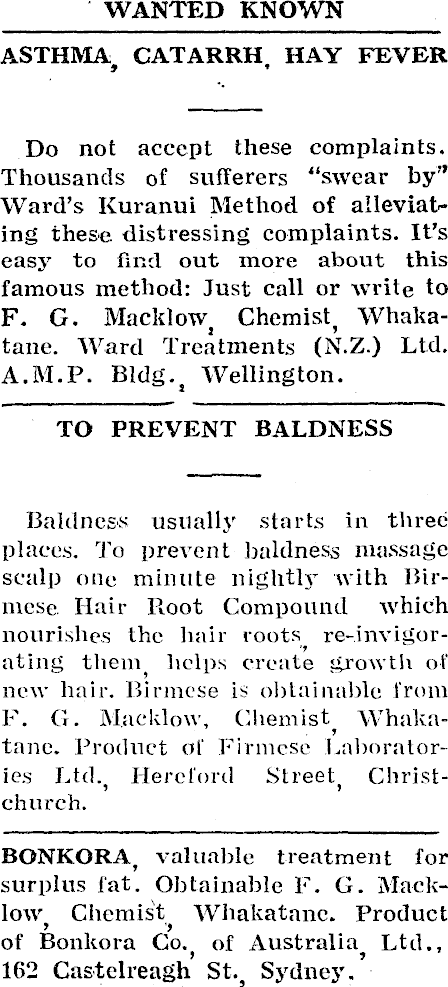 WANTED KNOWN

ASTHMA, CATARRH, HAY FEVER

Do not accept these complaints. Thousands of sufferers "swear by" Ward's Kuranui Method of alleviating these distressing complaints. It's easy to find out more about this famous method: Just call or write to F. G. Macklow, Chemist, Whakatane. Ward Treatments (N.Z.) Ltd. A.M.P. Bldg., Wellington.

TO PREVENT BALDNESS

Baldness usually starts in three places. To prevent baldness massage scalp one minute nightly with Birmese Hair Root Compound which nourishes the hair roots, re-invigorating them, helps create growth of new hair. Birmese is obtainable from F. G. Macklow, Chemist, Whakatane. Product of Firmese Laboratories Ltd., Hereford Street, Christchurch.

BONKORA, valuable treatment for surplus fat. Obtainable F. G. Macklow, Chemist, Whakatane. Product of Bonkora Co., of Australia, Ltd., 162 Castelreagh St., Sydney.